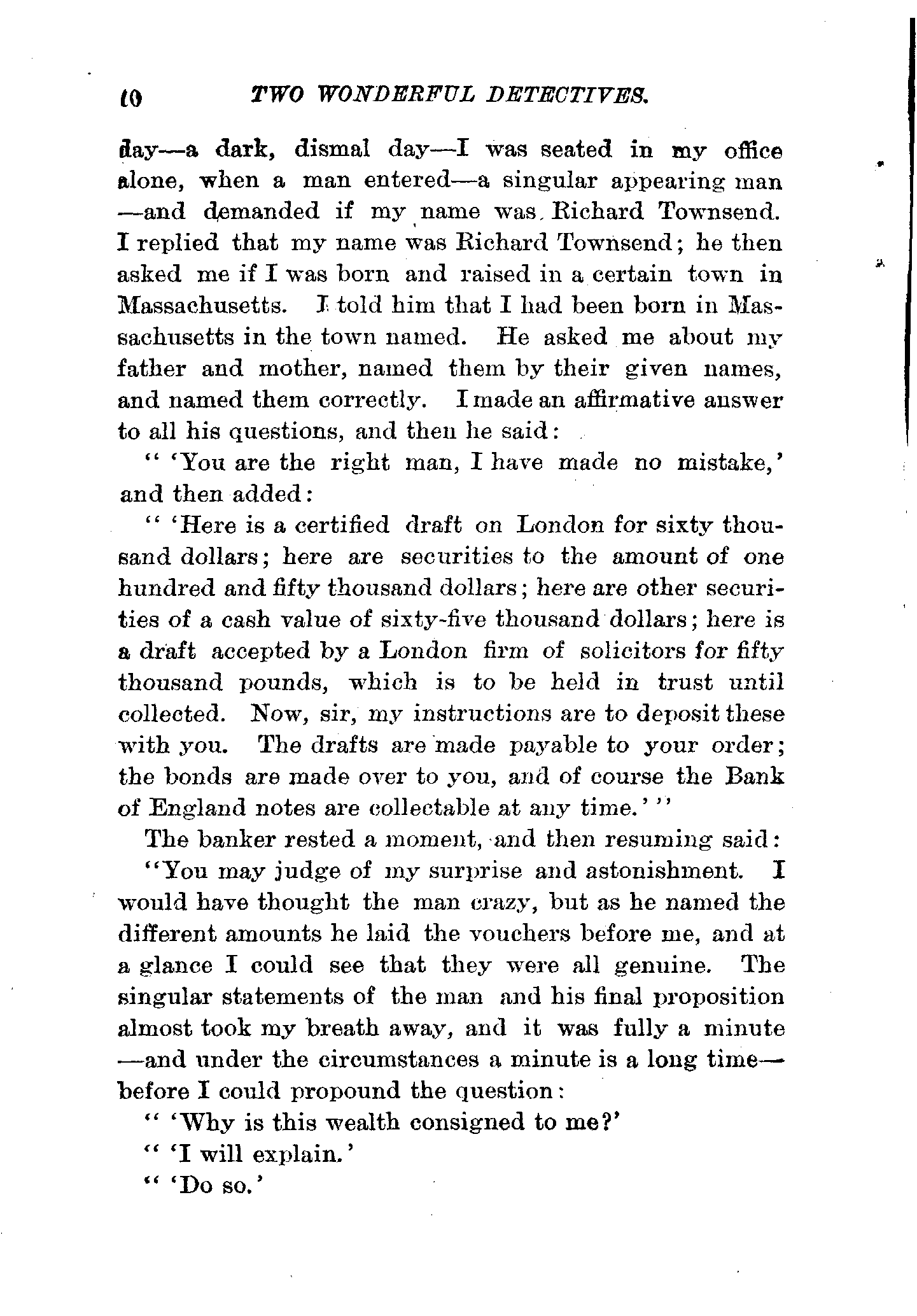 10 TWO WONDERFUL DETECTIVES.

day—a dark, dismal day—I was seated in my office alone, when a man entered—a singular appearing man—and demanded if my name was Richard Townsend. I replied that my name was Richard Townsend; he then asked me if I was born and raised in a certain town in Massachusetts. I told him that I had been born in Massachusetts in the town named. He asked me about my father and mother, named them by their given names, and named them correctly. I made an affirmative answer to all his questions, and then he said:

" 'You are the right man, I have made no mistake,' and then added:

" 'Here is a certified draft on London for sixty thousand dollars; here are securities to the amount of one hundred and fifty thousand dollars; here are other securities of a cash value of sixty-five thousand dollars; here is a draft accepted by a London firm of solicitors for fifty thousand pounds, which is to be held in trust until collected. Now, sir, my instructions are to deposit these with you. The drafts are made payable to your order; the bonds are made over to you, and of course the Bank of England notes are collectable at any time.' "

The banker rested a moment, and then resuming said:

"You may judge of my surprise and astonishment. I would have thought the man crazy, but as he named the different amounts he laid the vouchers before me, and at a glance I could see that they were all genuine. The singular statements of the man and his final proposition almost took my breath away, and it was fully a minute—and under the circumstances a minute is a long time—before I could propound the question:

" 'Why is this wealth consigned to me?'

" 'I will explain.'

" 'Do so.'